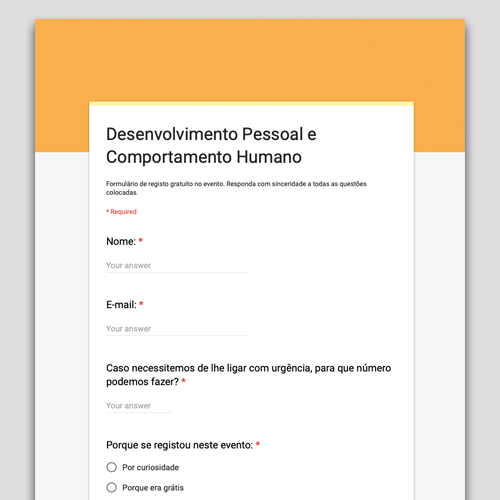 Desenvolvimento Pessoal e Comportamento Humano

Formulário de registo gratuito no evento. Responda com sinceridade a todas as questões colocadas.

* Required

Nome: *

Your answer

E-mail: *

Your answer

Caso necessitemos de lhe ligar com urgência, para que número podemos fazer? *

Your answer

Porque se registou neste evento: *

Por curiosidade

Porque era grátis